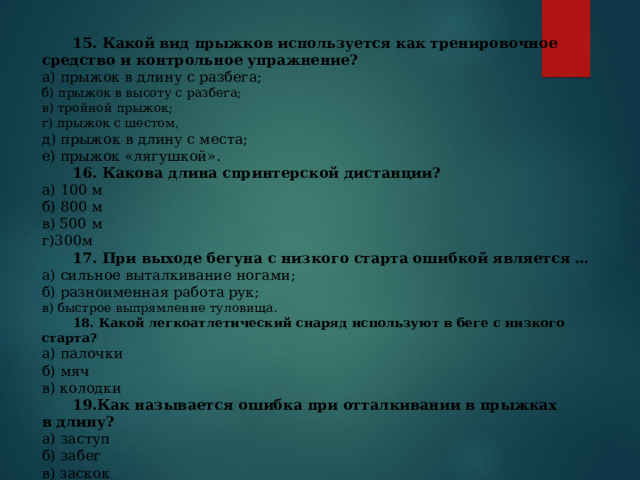 15. Какой вид прыжков используется как тренировочное средство и контрольное упражнение?
а) прыжок в длину с разбега;
б) прыжок в высоту с разбега;
в) тройной прыжок;
г) прыжок с шестом,
д) прыжок в длину с места;
е) прыжок «лягушкой».
16. Какова длина спринтерской дистанции?
а) 100 м
б) 800 м
в) 500 м
г)300м
17. При выходе бегуна с низкого старта ошибкой является …
а) сильное выталкивание ногами;
б) разноименная работа рук;
в) быстрое выпрямление туловища.
18. Какой легкоатлетический снаряд используют в беге с низкого старта?
а) палочки
б) мяч
в) колодки
19.Как называется ошибка при отталкивании в прыжках в длину?
а) заступ
б) забег
в) заскок